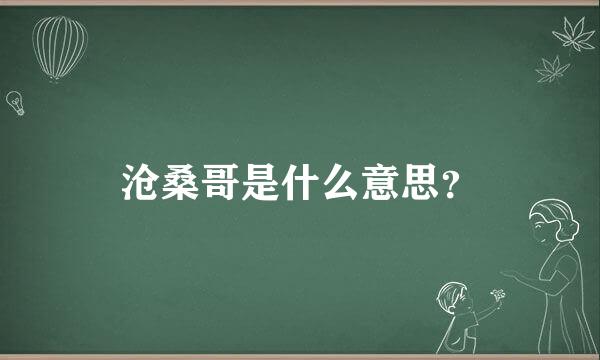 沧桑哥是什么意思？